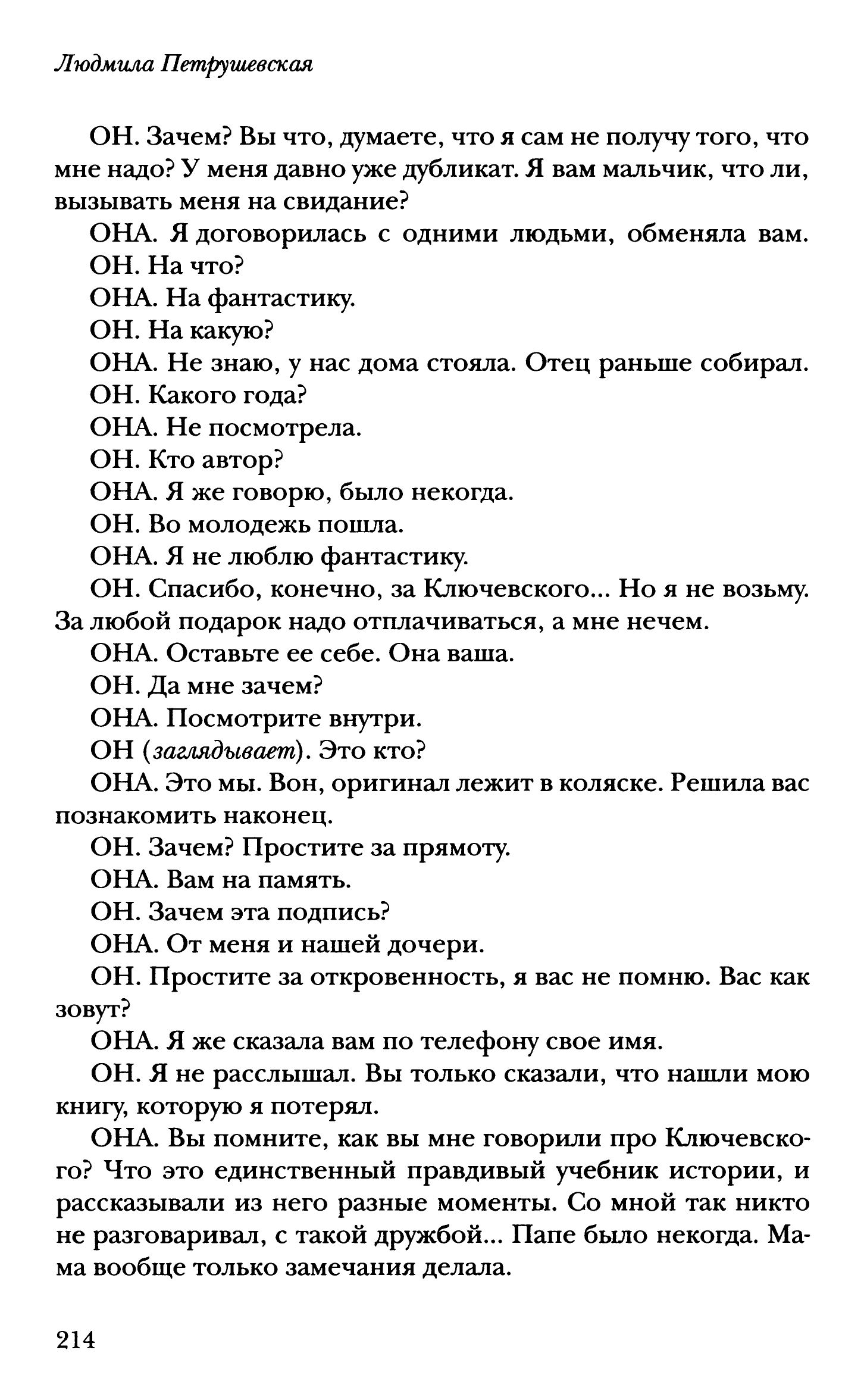 Людмила Петрушевская

ОН. Зачем? Вы что, думаете, что я сам не получу того, что мне надо? У меня давно уже дубликат. Я вам мальчик, что ли, вызывать меня на свидание?

ОНА. Я договорилась с одними людьми, обменяла вам.

ОН. На что?

ОНА. На фантастику.

ОН. На какую?

ОНА. Не знаю, у нас дома стояла. Отец раньше собирал.

ОН. Какого года?

ОНА. Не посмотрела.

ОН. Кто автор?

ОНА. Я же говорю, было некогда.

ОН. Во молодежь пошла.

ОНА. Я не люблю фантастику.

ОН. Спасибо, конечно, за Ключевского... Но я не возьму. За любой подарок надо отплачиваться, а мне нечем.

ОНА. Оставьте ее себе. Она ваша.

ОН. Да мне зачем?

ОНА. Посмотрите внутри.

ОН (заглядывает). Это кто?

ОНА. Это мы. Вон, оригинал лежит в коляске. Решила вас познакомить наконец.

ОН. Зачем? Простите за прямоту.

ОНА. Вам на память.

ОН. Зачем эта подпись?

ОНА. От меня и нашей дочери.

ОН. Простите за откровенность, я вас не помню. Вас как зовут?

ОНА. Я же сказала вам по телефону свое имя.

ОН. Я не расслышал. Вы только сказали, что нашли мою книгу, которую я потерял.

ОНА. Вы помните, как вы мне говорили про Ключевского? Что это единственный правдивый учебник истории, и рассказывали из него разные моменты. Со мной так никто не разговаривал, с такой дружбой... Папе было некогда. Мама вообще только замечания делала.

214